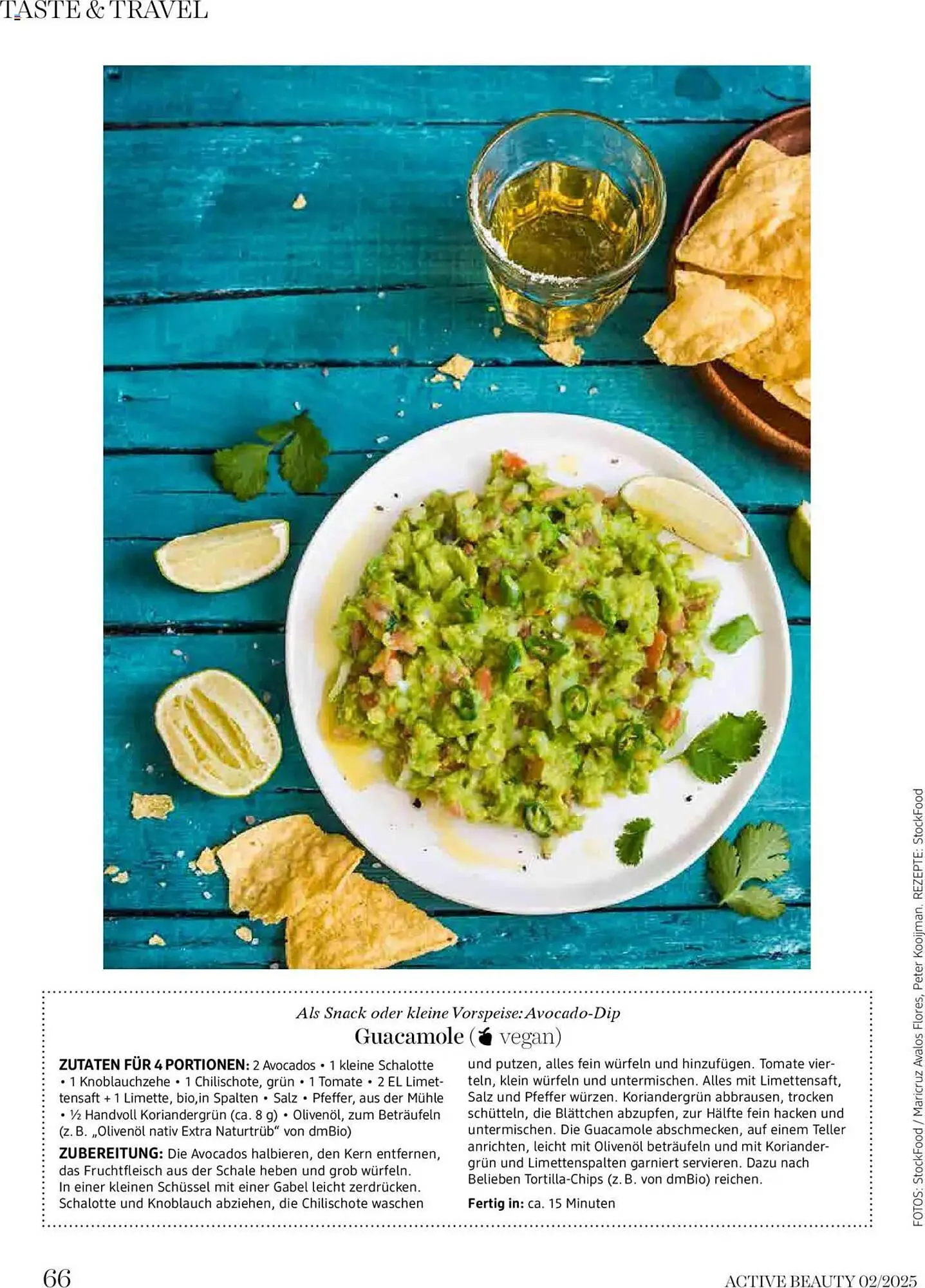 TASTE & TRAVEL

Als Snack oder kleine Vorspeise: Avocado-Dip
Guacamole ( vegan)

ZUTATEN FÜR 4 PORTIONEN: 2 Avocados • 1 kleine Schalotte • 1 Knoblauchzehe • 1 Chilischote, grün • 1 Tomate • 2 EL Limettensaft + 1 Limette, bio,in Spalten • Salz • Pfeffer, aus der Mühle • ½ Handvoll Koriandergrün (ca. 8 g) • Olivenöl, zum Beträufeln (z. B. „Olivenöl nativ Extra Naturtrüb“ von dmBio)

ZUBEREITUNG: Die Avocados halbieren, den Kern entfernen, das Fruchtfleisch aus der Schale heben und grob würfeln. In einer kleinen Schüssel mit einer Gabel leicht zerdrücken. Schalotte und Knoblauch abziehen, die Chilischote waschen und putzen, alles fein würfeln und hinzufügen. Tomate vierteln, klein würfeln und untermischen. Alles mit Limettensaft, Salz und Pfeffer würzen. Koriandergrün abbrausen, trocken schütteln, die Blättchen abzupfen, zur Hälfte fein hacken und untermischen. Die Guacamole abschmecken, auf einem Teller anrichten, leicht mit Olivenöl beträufeln und mit Koriandergrün und Limettenspalten garniert servieren. Dazu nach Belieben Tortilla-Chips (z. B. von dmBio) reichen.

Fertig in: ca. 15 Minuten

FOTOS: StockFood / Maricruz Avalos Flores, Peter Kooijman. REZEPTE: StockFood

66

ACTIVE BEAUTY 02/2025